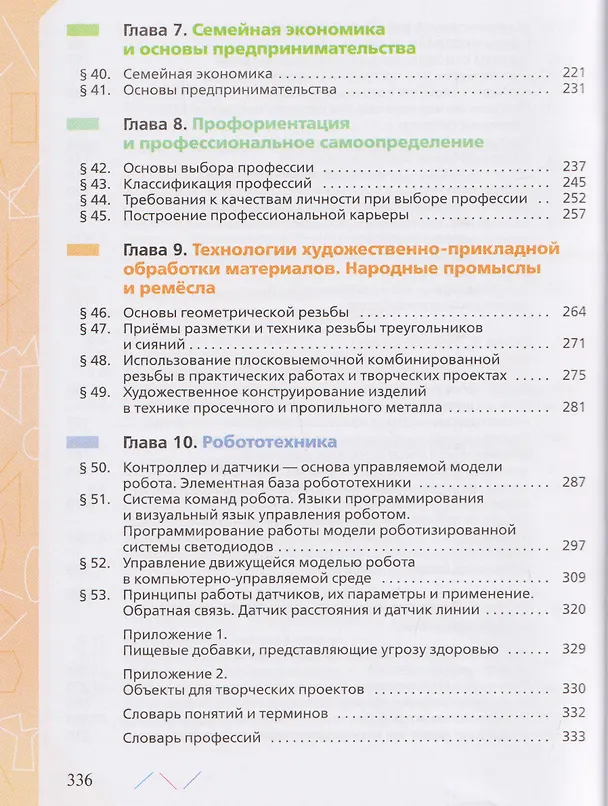 Глава 7. Семейная экономика и основы предпринимательства

§ 40. Семейная экономика 221
§ 41. Основы предпринимательства 231

Глава 8. Профориентация и профессиональное самоопределение

§ 42. Основы выбора профессии 237
§ 43. Классификация профессий 245
§ 44. Требования к качествам личности при выборе профессии 252
§ 45. Построение профессиональной карьеры 257

Глава 9. Технологии художественно-прикладной обработки материалов. Народные промыслы и ремёсла

§ 46. Основы геометрической резьбы 264
§ 47. Приёмы разметки и техника резьбы треугольников и сияний 271
§ 48. Использование плосковыемочной комбинированной резьбы в практических работах и творческих проектах 275
§ 49. Художественное конструирование изделий в технике просечного и пропильного металла 281

Глава 10. Робототехника

§ 50. Контроллер и датчики — основа управляемой модели робота. Элементная база робототехники 287
§ 51. Система команд робота. Языки программирования и визуальный язык управления роботом. Программирование работы модели роботизированной системы светодиодов 297
§ 52. Управление движущейся моделью робота в компьютерно-управляемой среде 309
§ 53. Принципы работы датчиков, их параметры и применение. Обратная связь. Датчик расстояния и датчик линии 320

Приложение 1.
Пищевые добавки, представляющие угрозу здоровью 329

Приложение 2.
Объекты для творческих проектов 330

Словарь понятий и терминов 332

Словарь профессий 333

336